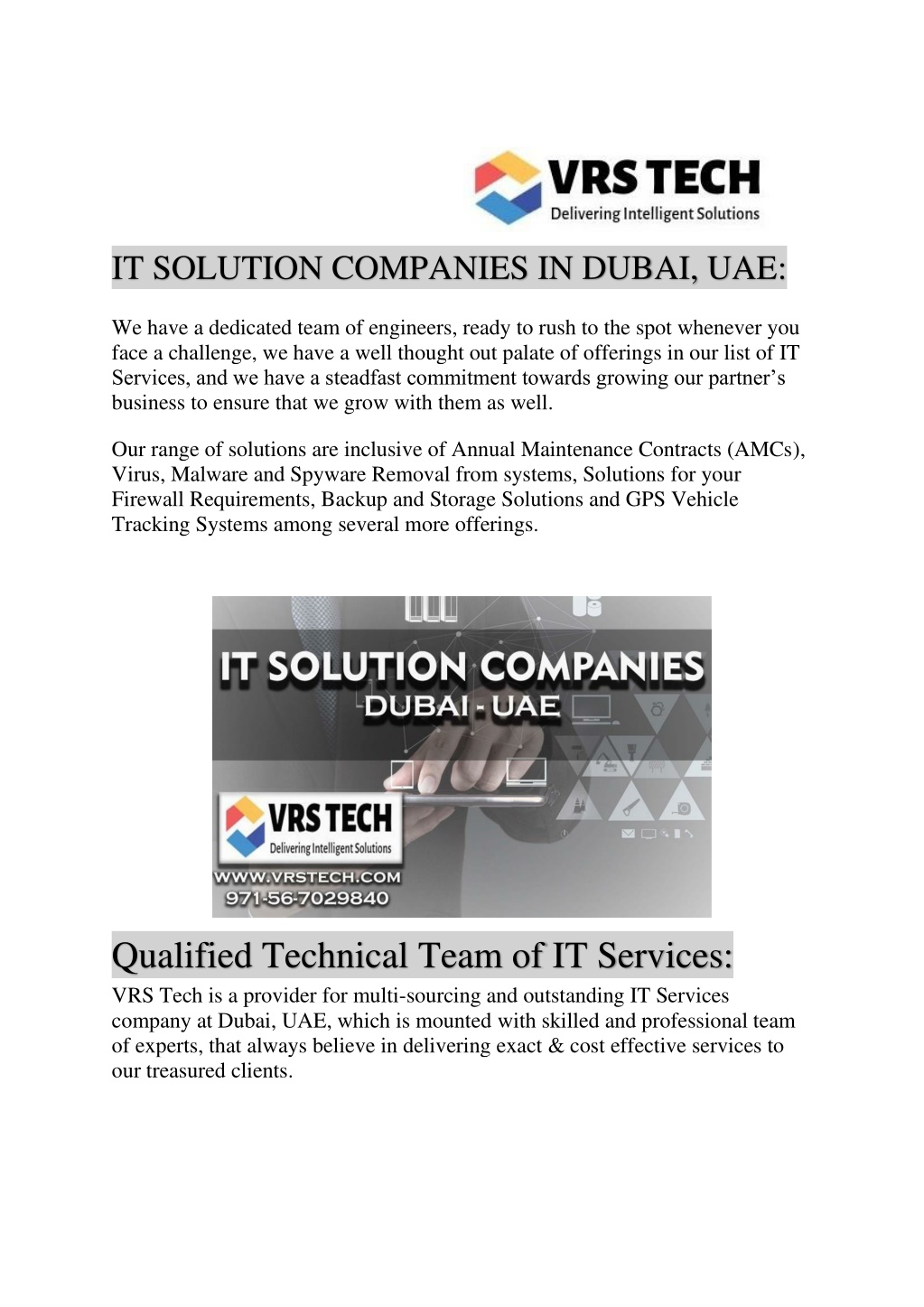 VRS TECH
Delivering Intelligent Solutions

IT SOLUTION COMPANIES IN DUBAI, UAE:

We have a dedicated team of engineers, ready to rush to the spot whenever you face a challenge, we have a well thought out palate of offerings in our list of IT Services, and we have a steadfast commitment towards growing our partner's business to ensure that we grow with them as well.

Our range of solutions are inclusive of Annual Maintenance Contracts (AMCs), Virus, Malware and Spyware Removal from systems, Solutions for your Firewall Requirements, Backup and Storage Solutions and GPS Vehicle Tracking Systems among several more offerings.

IT SOLUTION COMPANIES
DUBAI - UAE
VRS TECH
Delivering Intelligent Solutions
WWW.VRSTECH.COM
971-56-7029840

Qualified Technical Team of IT Services:
VRS Tech is a provider for multi-sourcing and outstanding IT Services company at Dubai, UAE, which is mounted with skilled and professional team of experts, that always believe in delivering exact & cost effective services to our treasured clients.